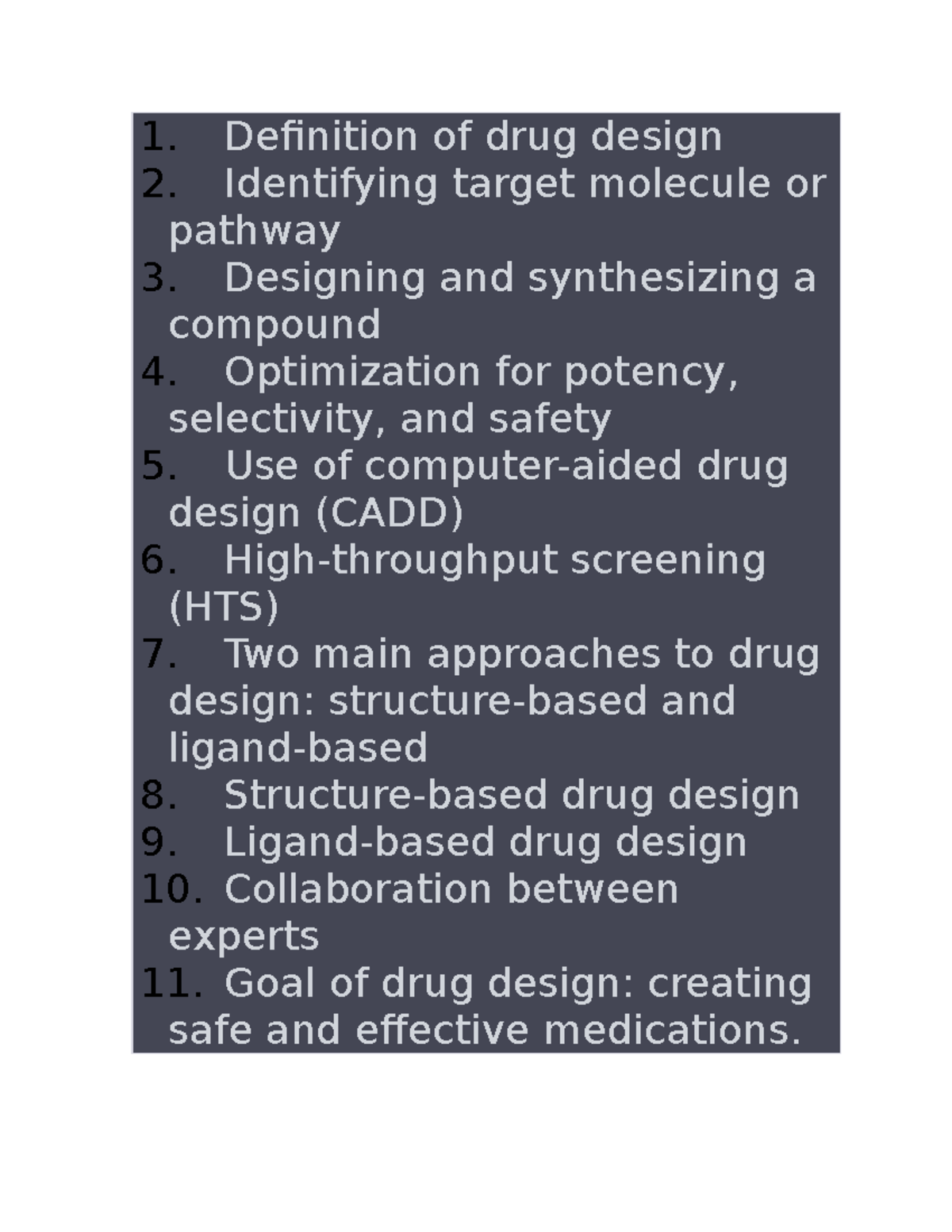 1. Definition of drug design
2. Identifying target molecule or pathway
3. Designing and synthesizing a compound
4. Optimization for potency, selectivity, and safety
5. Use of computer-aided drug design (CADD)
6. High-throughput screening (HTS)
7. Two main approaches to drug design: structure-based and ligand-based
8. Structure-based drug design
9. Ligand-based drug design
10. Collaboration between experts
11. Goal of drug design: creating safe and effective medications.